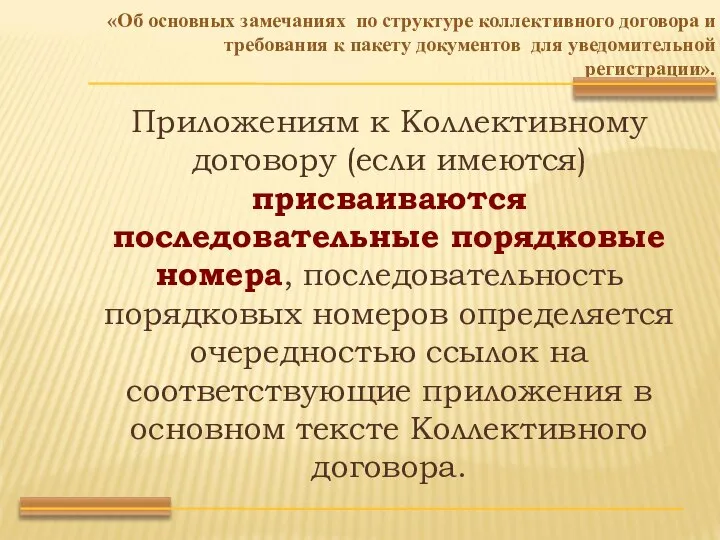 «Об основных замечаниях по структуре коллективного договора и требования к пакету документов для уведомительной регистрации».

Приложениям к Коллективному договору (если имеются) присваиваются последовательные порядковые номера, последовательность порядковых номеров определяется очередностью ссылок на соответствующие приложения в основном тексте Коллективного договора.